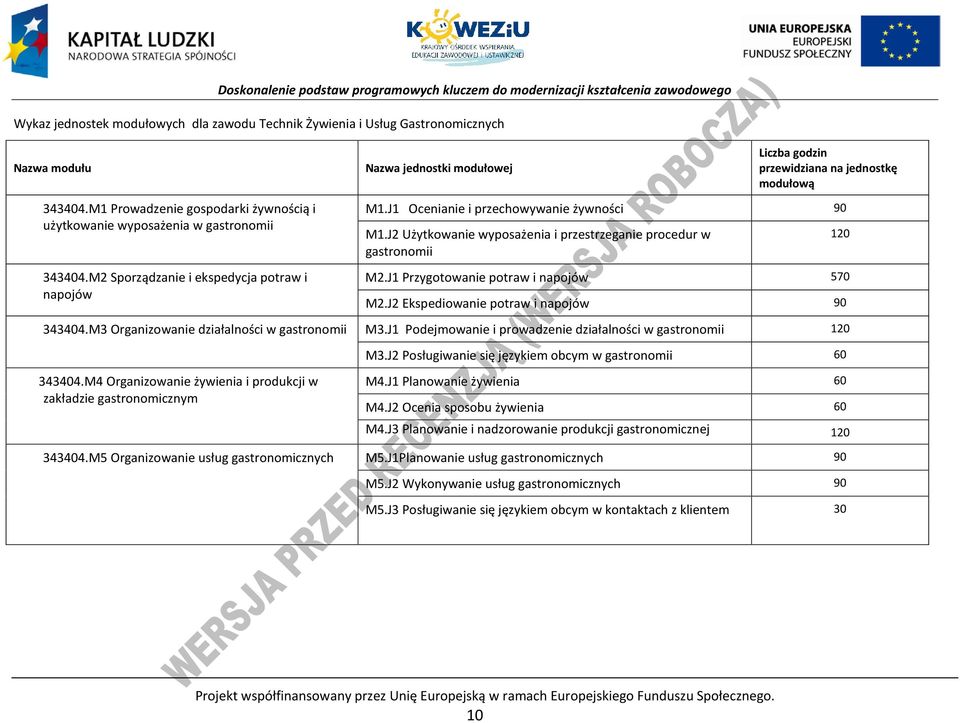 KAPITAŁ LUDZKI
NARODOWA STRATEGIA SPÓJNOŚCI

KOWEZiU
KRAJOWY OŚRODEK WSPIERANIA EDUKACJI ZAWODOWEJ I USTAWICZNEJ

UNIA EUROPEJSKA
EUROPEJSKI FUNDUSZ SPOŁECZNY

Doskonalenie podstaw programowych kluczem do modernizacji kształcenia zawodowego

Wykaz jednostek modułowych dla zawodu Technik Żywienia i Usług Gastronomicznych

| Nazwa modułu | Nazwa jednostki modułowej | Liczba godzin przewidziana na jednostkę modułową |
|---|---|---|
| 343404.M1 Prowadzenie gospodarki żywnością i użytkowanie wyposażenia w gastronomii | M1.J1 Ocenianie i przechowywanie żywności | 90 |
| | M1.J2 Użytkowanie wyposażenia i przestrzeganie procedur w gastronomii | 120 |
| 343404.M2 Sporządzanie i ekspedycja potraw i napojów | M2.J1 Przygotowanie potraw i napojów | 570 |
| | M2.J2 Ekspediowanie potraw i napojów | 90 |
| 343404.M3 Organizowanie działalności w gastronomii | M3.J1 Podejmowanie i prowadzenie działalności w gastronomii | 120 |
| | M3.J2 Posługiwanie się językiem obcym w gastronomii | 60 |
| 343404.M4 Organizowanie żywienia i produkcji w zakładzie gastronomicznym | M4.J1 Planowanie żywienia | 60 |
| | M4.J2 Ocenia sposobu żywienia | 60 |
| | M4.J3 Planowanie i nadzorowanie produkcji gastronomicznej | 120 |
| 343404.M5 Organizowanie usług gastronomicznych | M5.J1Planowanie usług gastronomicznych | 90 |
| | M5.J2 Wykonywanie usług gastronomicznych | 90 |
| | M5.J3 Posługiwanie się językiem obcym w kontaktach z klientem | 30 |

WERSJA PRZED RECENZJĄ (WERSJA ROBOCZA)

Projekt współfinansowany przez Unię Europejską w ramach Europejskiego Funduszu Społecznego.
10